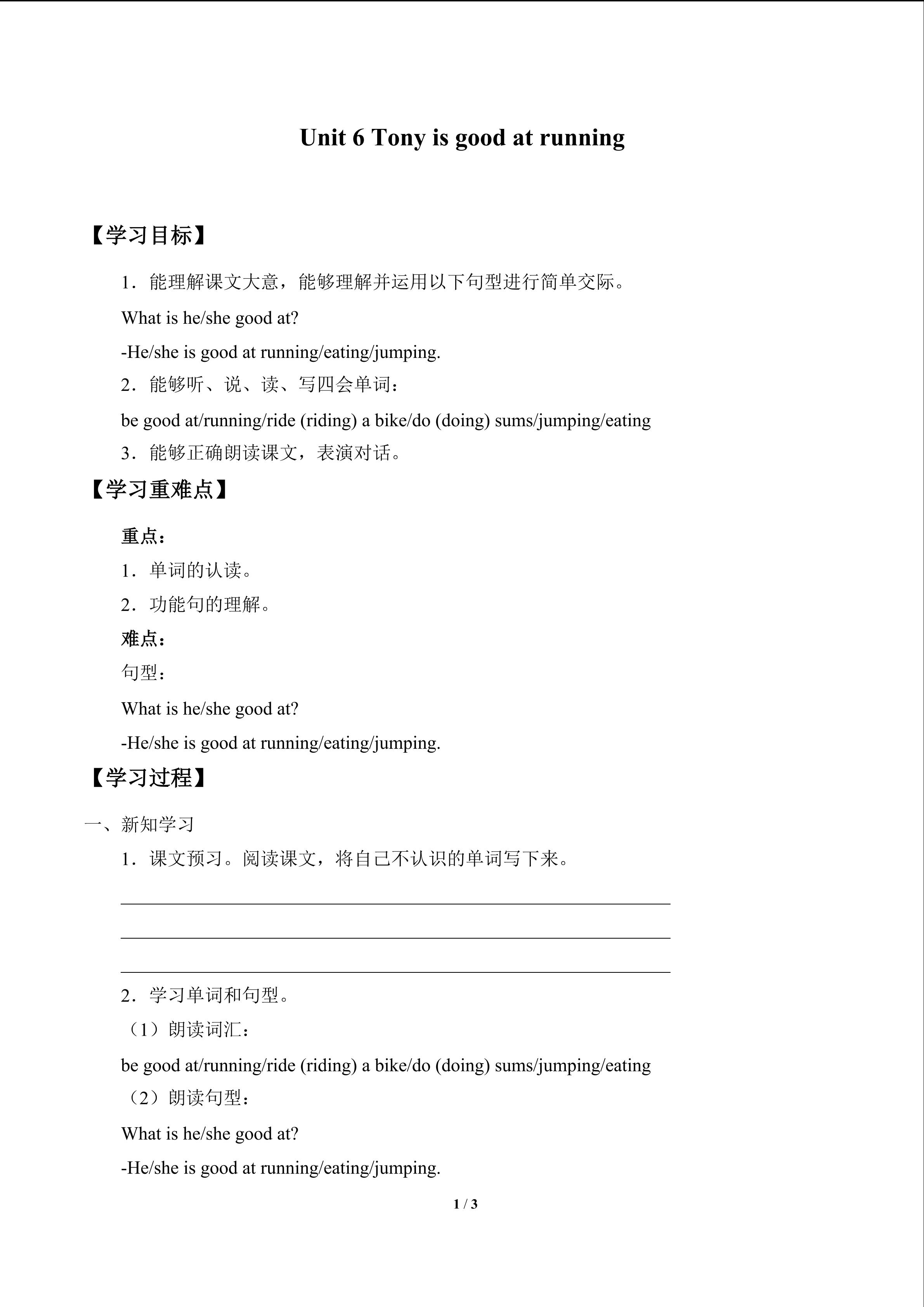 Unit 6 Tony is good at running

【学习目标】

1．能理解课文大意，能够理解并运用以下句型进行简单交际。

What is he/she good at?

-He/she is good at running/eating/jumping.

2．能够听、说、读、写四会单词：

be good at/running/ride (riding) a bike/do (doing) sums/jumping/eating

3．能够正确朗读课文，表演对话。

【学习重难点】

重点：

1．单词的认读。

2．功能句的理解。

难点：

句型：

What is he/she good at?

-He/she is good at running/eating/jumping.

【学习过程】

一、新知学习

1．课文预习。阅读课文，将自己不认识的单词写下来。

2．学习单词和句型。

（1）朗读词汇：

be good at/running/ride (riding) a bike/do (doing) sums/jumping/eating

（2）朗读句型：

What is he/she good at?

-He/she is good at running/eating/jumping.

1 / 3